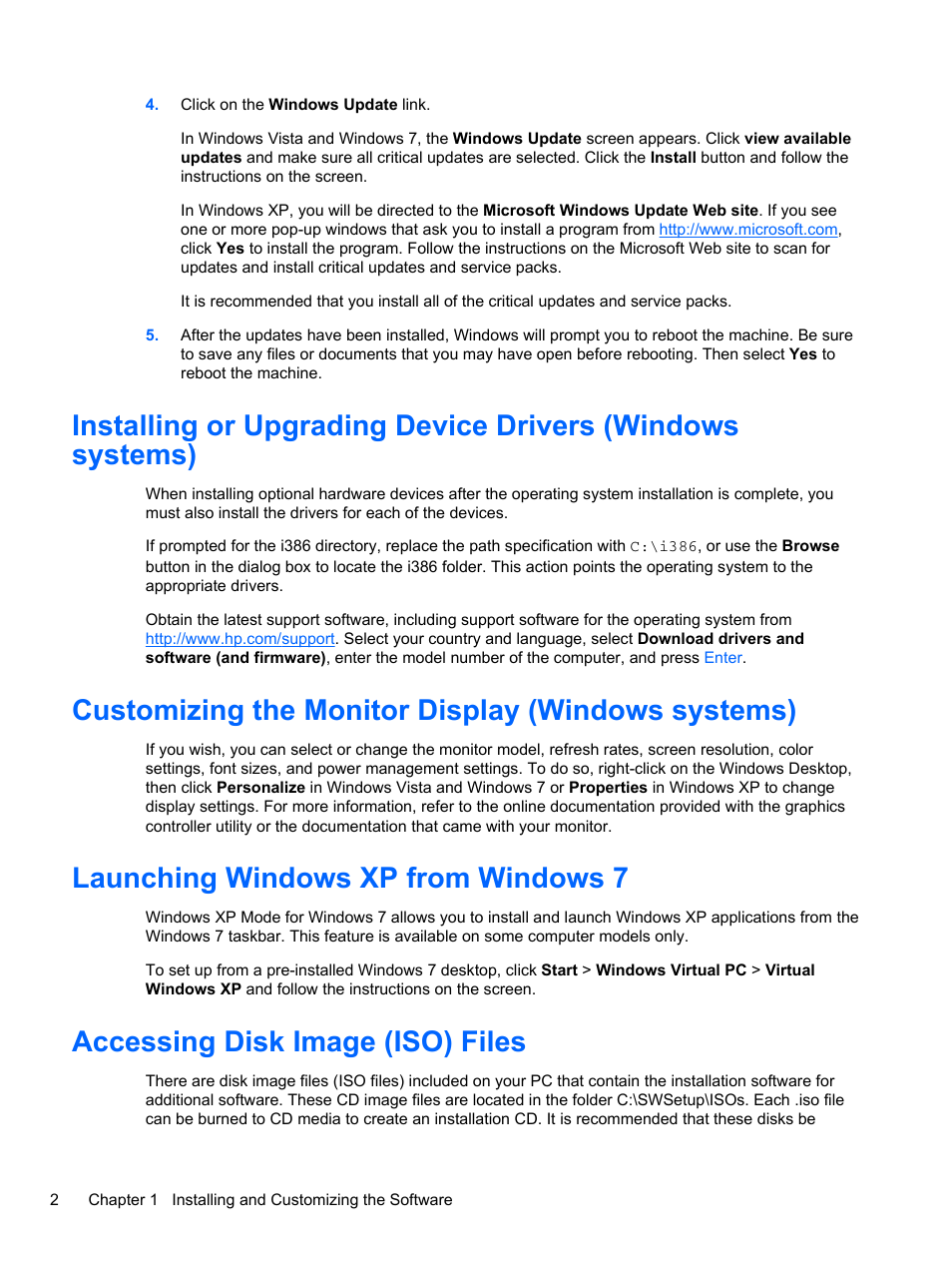 4. Click on the Windows Update link.

In Windows Vista and Windows 7, the Windows Update screen appears. Click view available updates and make sure all critical updates are selected. Click the Install button and follow the instructions on the screen.

In Windows XP, you will be directed to the Microsoft Windows Update Web site. If you see one or more pop-up windows that ask you to install a program from http://www.microsoft.com, click Yes to install the program. Follow the instructions on the Microsoft Web site to scan for updates and install critical updates and service packs.

It is recommended that you install all of the critical updates and service packs.

5. After the updates have been installed, Windows will prompt you to reboot the machine. Be sure to save any files or documents that you may have open before rebooting. Then select Yes to reboot the machine.

Installing or Upgrading Device Drivers (Windows systems)

When installing optional hardware devices after the operating system installation is complete, you must also install the drivers for each of the devices.

If prompted for the i386 directory, replace the path specification with C:\i386, or use the Browse button in the dialog box to locate the i386 folder. This action points the operating system to the appropriate drivers.

Obtain the latest support software, including support software for the operating system from http://www.hp.com/support. Select your country and language, select Download drivers and software (and firmware), enter the model number of the computer, and press Enter.

Customizing the Monitor Display (Windows systems)

If you wish, you can select or change the monitor model, refresh rates, screen resolution, color settings, font sizes, and power management settings. To do so, right-click on the Windows Desktop, then click Personalize in Windows Vista and Windows 7 or Properties in Windows XP to change display settings. For more information, refer to the online documentation provided with the graphics controller utility or the documentation that came with your monitor.

Launching Windows XP from Windows 7

Windows XP Mode for Windows 7 allows you to install and launch Windows XP applications from the Windows 7 taskbar. This feature is available on some computer models only.

To set up from a pre-installed Windows 7 desktop, click Start > Windows Virtual PC > Virtual Windows XP and follow the instructions on the screen.

Accessing Disk Image (ISO) Files

There are disk image files (ISO files) included on your PC that contain the installation software for additional software. These CD image files are located in the folder C:\SWSetup\ISOs. Each .iso file can be burned to CD media to create an installation CD. It is recommended that these disks be

2 Chapter 1 Installing and Customizing the Software